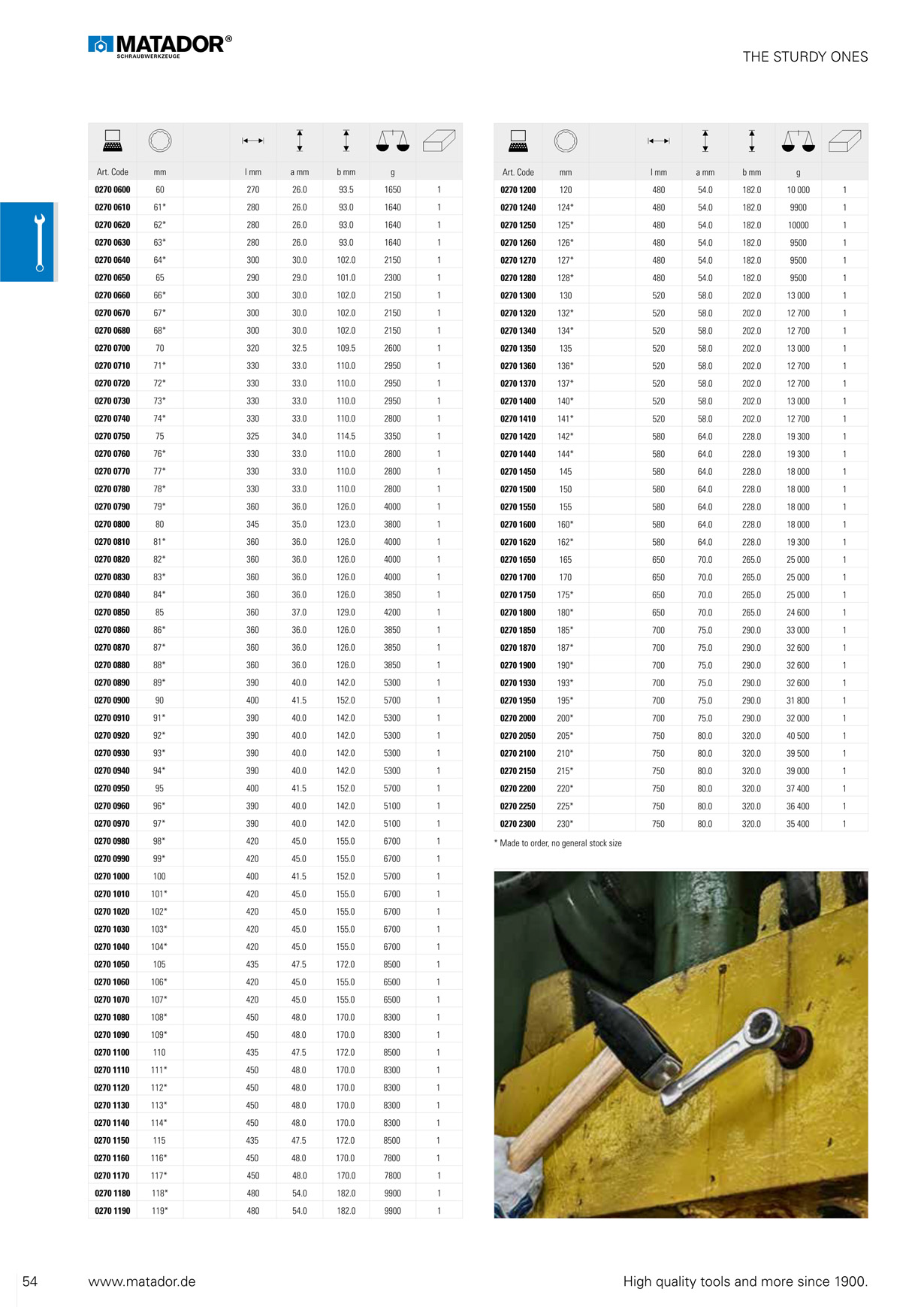 MATADOR®
SCHRAUBWERKZEUGE

THE STURDY ONES

| Art. Code | mm | | l mm | a mm | b mm | g | |
|---|---|---|---|---|---|---|---|
| 0270 0600 | 60 | | 270 | 26.0 | 93.5 | 1650 | 1 |
| 0270 0610 | 61* | | 280 | 26.0 | 93.0 | 1640 | 1 |
| 0270 0620 | 62* | | 280 | 26.0 | 93.0 | 1640 | 1 |
| 0270 0630 | 63* | | 280 | 26.0 | 93.0 | 1640 | 1 |
| 0270 0640 | 64* | | 300 | 30.0 | 102.0 | 2150 | 1 |
| 0270 0650 | 65 | | 290 | 29.0 | 101.0 | 2300 | 1 |
| 0270 0660 | 66* | | 300 | 30.0 | 102.0 | 2150 | 1 |
| 0270 0670 | 67* | | 300 | 30.0 | 102.0 | 2150 | 1 |
| 0270 0680 | 68* | | 300 | 30.0 | 102.0 | 2150 | 1 |
| 0270 0700 | 70 | | 320 | 32.5 | 109.5 | 2600 | 1 |
| 0270 0710 | 71* | | 330 | 33.0 | 110.0 | 2950 | 1 |
| 0270 0720 | 72* | | 330 | 33.0 | 110.0 | 2950 | 1 |
| 0270 0730 | 73* | | 330 | 33.0 | 110.0 | 2950 | 1 |
| 0270 0740 | 74* | | 330 | 33.0 | 110.0 | 2800 | 1 |
| 0270 0750 | 75 | | 325 | 34.0 | 114.5 | 3350 | 1 |
| 0270 0760 | 76* | | 330 | 33.0 | 110.0 | 2800 | 1 |
| 0270 0770 | 77* | | 330 | 33.0 | 110.0 | 2800 | 1 |
| 0270 0780 | 78* | | 330 | 33.0 | 110.0 | 2800 | 1 |
| 0270 0790 | 79* | | 360 | 36.0 | 126.0 | 4000 | 1 |
| 0270 0800 | 80 | | 345 | 35.0 | 123.0 | 3800 | 1 |
| 0270 0810 | 81* | | 360 | 36.0 | 126.0 | 4000 | 1 |
| 0270 0820 | 82* | | 360 | 36.0 | 126.0 | 4000 | 1 |
| 0270 0830 | 83* | | 360 | 36.0 | 126.0 | 4000 | 1 |
| 0270 0840 | 84* | | 360 | 36.0 | 126.0 | 3850 | 1 |
| 0270 0850 | 85 | | 360 | 37.0 | 129.0 | 4200 | 1 |
| 0270 0860 | 86* | | 360 | 36.0 | 126.0 | 3850 | 1 |
| 0270 0870 | 87* | | 360 | 36.0 | 126.0 | 3850 | 1 |
| 0270 0880 | 88* | | 360 | 36.0 | 126.0 | 3850 | 1 |
| 0270 0890 | 89* | | 390 | 40.0 | 142.0 | 5300 | 1 |
| 0270 0900 | 90 | | 400 | 41.5 | 152.0 | 5700 | 1 |
| 0270 0910 | 91* | | 390 | 40.0 | 142.0 | 5300 | 1 |
| 0270 0920 | 92* | | 390 | 40.0 | 142.0 | 5300 | 1 |
| 0270 0930 | 93* | | 390 | 40.0 | 142.0 | 5300 | 1 |
| 0270 0940 | 94* | | 390 | 40.0 | 142.0 | 5300 | 1 |
| 0270 0950 | 95 | | 400 | 41.5 | 152.0 | 5700 | 1 |
| 0270 0960 | 96* | | 390 | 40.0 | 142.0 | 5100 | 1 |
| 0270 0970 | 97* | | 390 | 40.0 | 142.0 | 5100 | 1 |
| 0270 0980 | 98* | | 420 | 45.0 | 155.0 | 6700 | 1 |
| 0270 0990 | 99* | | 420 | 45.0 | 155.0 | 6700 | 1 |
| 0270 1000 | 100 | | 400 | 41.5 | 152.0 | 5700 | 1 |
| 0270 1010 | 101* | | 420 | 45.0 | 155.0 | 6700 | 1 |
| 0270 1020 | 102* | | 420 | 45.0 | 155.0 | 6700 | 1 |
| 0270 1030 | 103* | | 420 | 45.0 | 155.0 | 6700 | 1 |
| 0270 1040 | 104* | | 420 | 45.0 | 155.0 | 6700 | 1 |
| 0270 1050 | 105 | | 435 | 47.5 | 172.0 | 8500 | 1 |
| 0270 1060 | 106* | | 420 | 45.0 | 155.0 | 6500 | 1 |
| 0270 1070 | 107* | | 420 | 45.0 | 155.0 | 6500 | 1 |
| 0270 1080 | 108* | | 450 | 48.0 | 170.0 | 8300 | 1 |
| 0270 1090 | 109* | | 450 | 48.0 | 170.0 | 8300 | 1 |
| 0270 1100 | 110 | | 435 | 47.5 | 172.0 | 8500 | 1 |
| 0270 1110 | 111* | | 450 | 48.0 | 170.0 | 8300 | 1 |
| 0270 1120 | 112* | | 450 | 48.0 | 170.0 | 8300 | 1 |
| 0270 1130 | 113* | | 450 | 48.0 | 170.0 | 8300 | 1 |
| 0270 1140 | 114* | | 450 | 48.0 | 170.0 | 8300 | 1 |
| 0270 1150 | 115 | | 435 | 47.5 | 172.0 | 8500 | 1 |
| 0270 1160 | 116* | | 450 | 48.0 | 170.0 | 7800 | 1 |
| 0270 1170 | 117* | | 450 | 48.0 | 170.0 | 7800 | 1 |
| 0270 1180 | 118* | | 480 | 54.0 | 182.0 | 9900 | 1 |
| 0270 1190 | 119* | | 480 | 54.0 | 182.0 | 9900 | 1 |

| Art. Code | mm | | l mm | a mm | b mm | g | |
|---|---|---|---|---|---|---|---|
| 0270 1200 | 120 | | 480 | 54.0 | 182.0 | 10 000 | 1 |
| 0270 1240 | 124* | | 480 | 54.0 | 182.0 | 9900 | 1 |
| 0270 1250 | 125* | | 480 | 54.0 | 182.0 | 10000 | 1 |
| 0270 1260 | 126* | | 480 | 54.0 | 182.0 | 9500 | 1 |
| 0270 1270 | 127* | | 480 | 54.0 | 182.0 | 9500 | 1 |
| 0270 1280 | 128* | | 480 | 54.0 | 182.0 | 9500 | 1 |
| 0270 1300 | 130 | | 520 | 58.0 | 202.0 | 13 000 | 1 |
| 0270 1320 | 132* | | 520 | 58.0 | 202.0 | 12 700 | 1 |
| 0270 1340 | 134* | | 520 | 58.0 | 202.0 | 12 700 | 1 |
| 0270 1350 | 135 | | 520 | 58.0 | 202.0 | 13 000 | 1 |
| 0270 1360 | 136* | | 520 | 58.0 | 202.0 | 12 700 | 1 |
| 0270 1370 | 137* | | 520 | 58.0 | 202.0 | 12 700 | 1 |
| 0270 1400 | 140* | | 520 | 58.0 | 202.0 | 13 000 | 1 |
| 0270 1410 | 141* | | 520 | 58.0 | 202.0 | 12 700 | 1 |
| 0270 1420 | 142* | | 580 | 64.0 | 228.0 | 19 300 | 1 |
| 0270 1440 | 144* | | 580 | 64.0 | 228.0 | 19 300 | 1 |
| 0270 1450 | 145 | | 580 | 64.0 | 228.0 | 18 000 | 1 |
| 0270 1500 | 150 | | 580 | 64.0 | 228.0 | 18 000 | 1 |
| 0270 1550 | 155 | | 580 | 64.0 | 228.0 | 18 000 | 1 |
| 0270 1600 | 160* | | 580 | 64.0 | 228.0 | 18 000 | 1 |
| 0270 1620 | 162* | | 580 | 64.0 | 228.0 | 19 300 | 1 |
| 0270 1650 | 165 | | 650 | 70.0 | 265.0 | 25 000 | 1 |
| 0270 1700 | 170 | | 650 | 70.0 | 265.0 | 25 000 | 1 |
| 0270 1750 | 175* | | 650 | 70.0 | 265.0 | 25 000 | 1 |
| 0270 1800 | 180* | | 650 | 70.0 | 265.0 | 24 600 | 1 |
| 0270 1850 | 185* | | 700 | 75.0 | 290.0 | 33 000 | 1 |
| 0270 1870 | 187* | | 700 | 75.0 | 290.0 | 32 600 | 1 |
| 0270 1900 | 190* | | 700 | 75.0 | 290.0 | 32 600 | 1 |
| 0270 1930 | 193* | | 700 | 75.0 | 290.0 | 32 600 | 1 |
| 0270 1950 | 195* | | 700 | 75.0 | 290.0 | 31 800 | 1 |
| 0270 2000 | 200* | | 700 | 75.0 | 290.0 | 32 000 | 1 |
| 0270 2050 | 205* | | 750 | 80.0 | 320.0 | 40 500 | 1 |
| 0270 2100 | 210* | | 750 | 80.0 | 320.0 | 39 500 | 1 |
| 0270 2150 | 215* | | 750 | 80.0 | 320.0 | 39 000 | 1 |
| 0270 2200 | 220* | | 750 | 80.0 | 320.0 | 37 400 | 1 |
| 0270 2250 | 225* | | 750 | 80.0 | 320.0 | 36 400 | 1 |
| 0270 2300 | 230* | | 750 | 80.0 | 320.0 | 35 400 | 1 |

* Made to order, no general stock size

54 www.matador.de High quality tools and more since 1900.